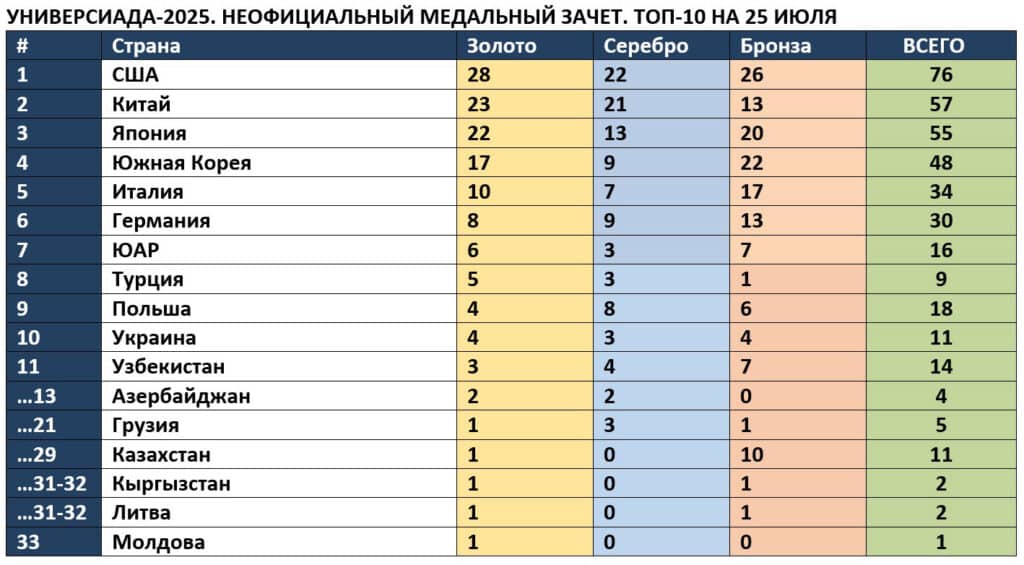 УНИВЕРСИАДА-2025. НЕОФИЦИАЛЬНЫЙ МЕДАЛЬНЫЙ ЗАЧЕТ. ТОП-10 НА 25 ИЮЛЯ

| # | Страна | Золото | Серебро | Бронза | ВСЕГО |
|---|---|---|---|---|---|
| 1 | США | 28 | 22 | 26 | 76 |
| 2 | Китай | 23 | 21 | 13 | 57 |
| 3 | Япония | 22 | 13 | 20 | 55 |
| 4 | Южная Корея | 17 | 9 | 22 | 48 |
| 5 | Италия | 10 | 7 | 17 | 34 |
| 6 | Германия | 8 | 9 | 13 | 30 |
| 7 | ЮАР | 6 | 3 | 7 | 16 |
| 8 | Турция | 5 | 3 | 1 | 9 |
| 9 | Польша | 4 | 8 | 6 | 18 |
| 10 | Украина | 4 | 3 | 4 | 11 |
| 11 | Узбекистан | 3 | 4 | 7 | 14 |
| …13 | Азербайджан | 2 | 2 | 0 | 4 |
| …21 | Грузия | 1 | 3 | 1 | 5 |
| …29 | Казахстан | 1 | 0 | 10 | 11 |
| …31-32 | Кыргызстан | 1 | 0 | 1 | 2 |
| …31-32 | Литва | 1 | 0 | 1 | 2 |
| 33 | Молдова | 1 | 0 | 0 | 1 |